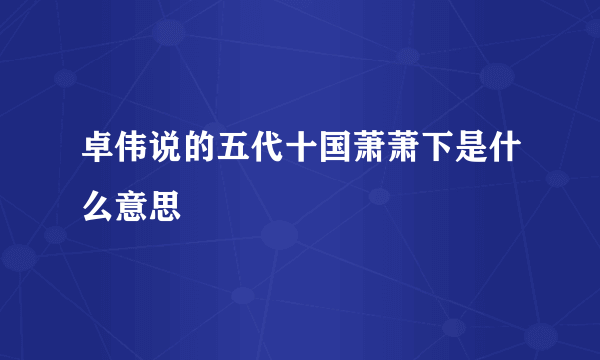 卓伟说的五代十国萧萧下是什么意思